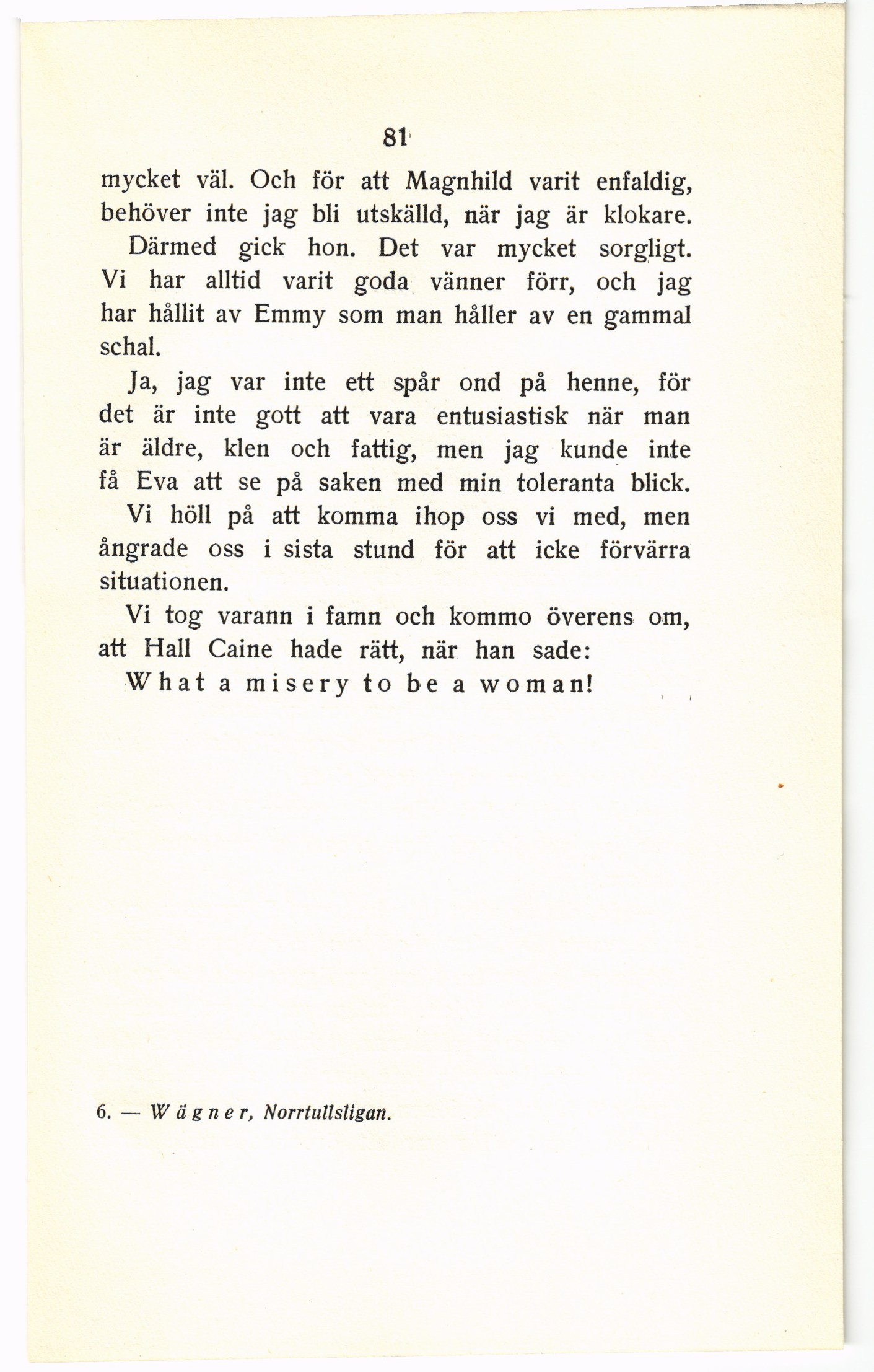 81

mycket väl. Och för att Magnhild varit enfaldig, behöver inte jag bli utskälld, när jag är klokare.

Därmed gick hon. Det var mycket sorgligt. Vi har alltid varit goda vänner förr, och jag har hållit av Emmy som man håller av en gammal schal.

Ja, jag var inte ett spår ond på henne, för det är inte gott att vara entusiastisk när man är äldre, klen och fattig, men jag kunde inte få Eva att se på saken med min toleranta blick.

Vi höll på att komma ihop oss vi med, men ångrade oss i sista stund för att icke förvärra situationen.

Vi tog varann i famn och kommo överens om, att Hall Caine hade rätt, när han sade:

What a misery to be a woman!

6. — Wägner, Norrtullsligan.